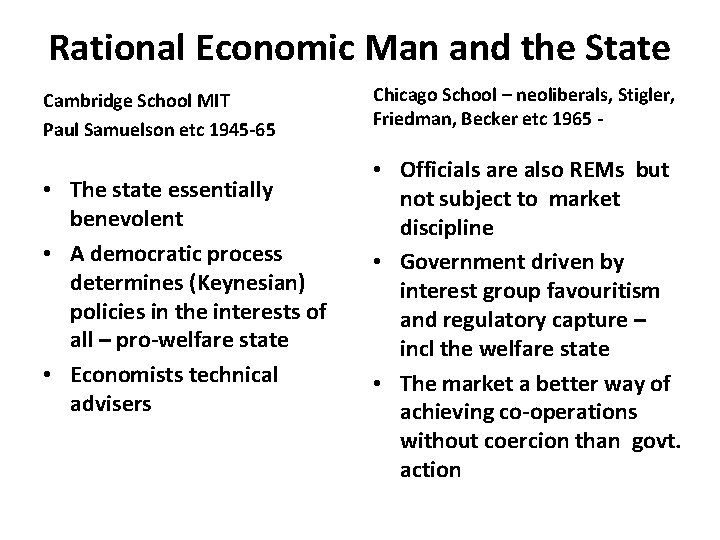 Rational Economic Man and the State

Cambridge School MIT
Paul Samuelson etc 1945-65

• The state essentially benevolent
• A democratic process determines (Keynesian) policies in the interests of all – pro-welfare state
• Economists technical advisers

Chicago School – neoliberals, Stigler, Friedman, Becker etc 1965 -

• Officials are also REMs but not subject to market discipline
• Government driven by interest group favouritism and regulatory capture – incl the welfare state
• The market a better way of achieving co-operations without coercion than govt. action